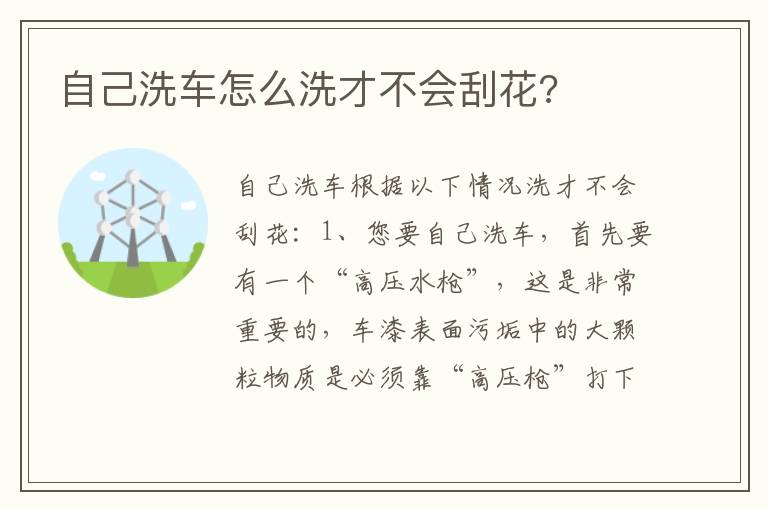 自己洗车怎么洗才不会刮花?

自己洗车根据以下情况洗才不会刮花：1、您要自己洗车，首先要有一个“高压水枪”，这是非常重要的，车漆表面污垢中的大颗粒物质是必须靠“高压枪”打下